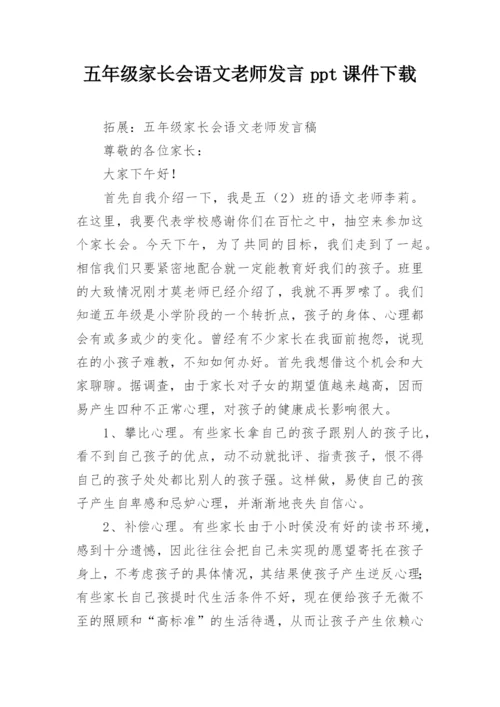 五年级家长会语文老师发言 ppt 课件下载

拓展：五年级家长会语文老师发言稿

尊敬的各位家长：

大家下午好！

首先自我介绍一下，我是五（2）班的语文老师李莉。在这里，我要代表学校感谢你们在百忙之中，抽空来参加这个家长会。今天下午，为了共同的目标，我们走到了一起。相信我们只要紧密地配合就一定能教育好我们的孩子。班里的大致情况刚才莫老师已经介绍了，我就不再罗嗦了。我们知道五年级是小学阶段的一个转折点，孩子的身体、心理都会有或多或少的变化。曾经有不少家长在我面前抱怨，说现在的小孩子难教，不知如何办好。首先我想借这个机会和大家聊聊。据调查，由于家长对子女的期望值越来越高，因而易产生四种不正常心理，对孩子的健康成长影响很大。

1、攀比心理。有些家长拿自己的孩子跟别人的孩子比，看不到自己孩子的优点，动不动就批评、指责孩子，恨不得自己的孩子处处都比别人的孩子强。这样做，易使自己的孩子产生自卑感和忌妒心理，并渐渐地丧失自信心。

2、补偿心理。有些家长由于小时侯没有好的读书环境，感到十分遗憾，因此往往会把自己未实现的愿望寄托在孩子身上，不考虑孩子的具体情况，其结果使孩子产生逆反心理；有些家长自己孩提时代生活条件不好，现在便给孩子无微不至的照顾和“高标准”的生活待遇，从而让孩子产生依赖心